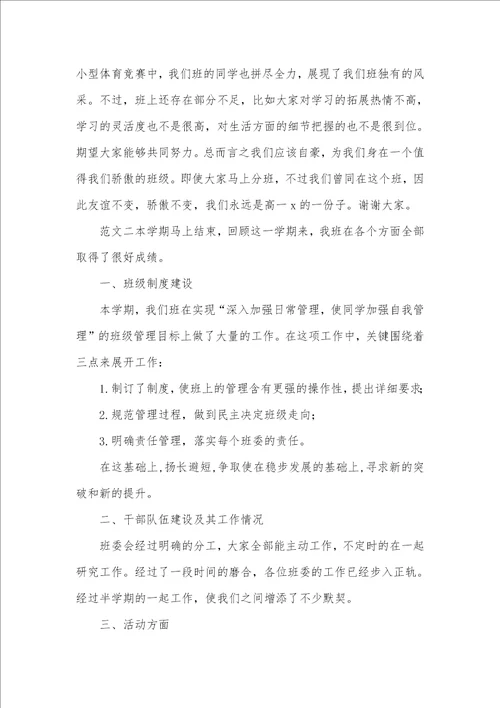 小型体育竞赛中，我们班的同学也拼尽全力，展现了我们班独有的风采。不过，班上还存在部分不足，比如大家对学习的拓展热情不高，学习的灵活度也不是很高，对生活方面的细节把握的也不是很到位。期望大家能够共同努力。总而言之我们应该自豪，为我们身在一个值得我们骄傲的班级。即使大家马上分班，不过我们曾同在这个班，因此友谊不变，骄傲不变，我们永远是高一 x 的一份子。谢谢大家。

范文二本学期马上结束，回顾这一学期来，我班在各个方面全部取得了很好成绩。

一、班级制度建设

本学期，我们班在实现“深入加强日常管理，使同学加强自我管理”的班级管理目标上做了大量的工作。在这项工作中，关键围绕着三点来展开工作：

1. 制订了制度，使班上的管理含有更强的操作性，提出详细要求；

2. 规范管理过程，做到民主决定班级走向；

3. 明确责任管理，落实每个班委的责任。

在这基础上，扬长避短，争取使在稳步发展的基础上，寻求新的突破和新的提升。

二、干部队伍建设及其工作情况

班委会经过明确的分工，大家全部能主动工作，不定时的在一起研究工作。经过了一段时间的磨合，各位班委的工作已经步入正轨。经过半学期的一起工作，使我们之间增添了不少默契。

三、活动方面